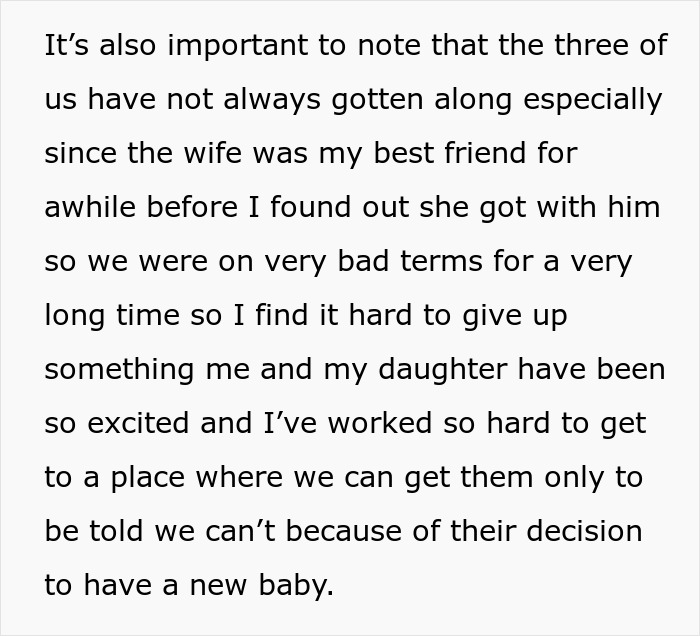 It’s also important to note that the three of us have not always gotten along especially since the wife was my best friend for awhile before I found out she got with him so we were on very bad terms for a very long time so I find it hard to give up something me and my daughter have been so excited and I’ve worked so hard to get to a place where we can get them only to be told we can’t because of their decision to have a new baby.